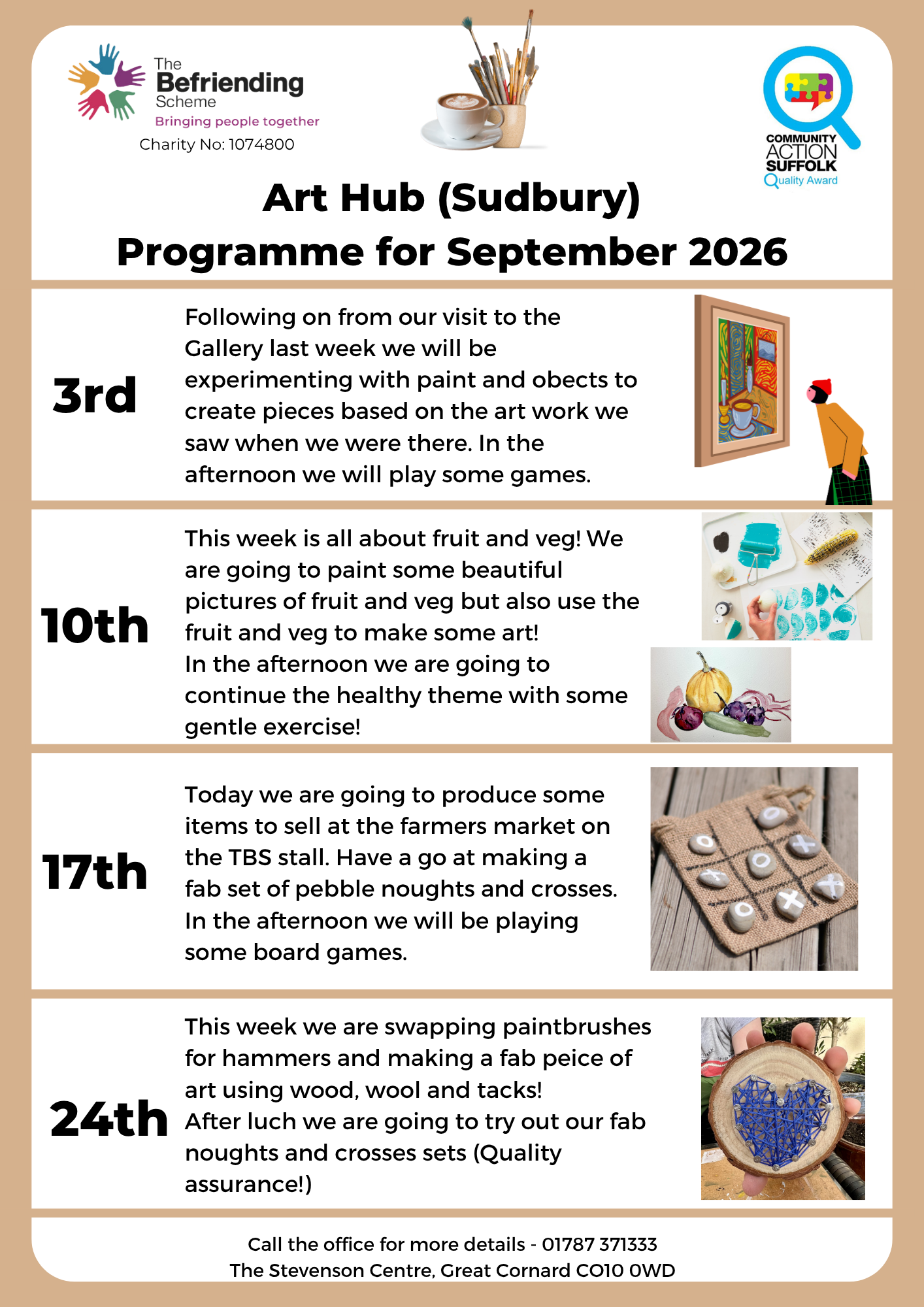 The Befriending Scheme
Bringing people together
Charity No: 1074800

COMMUNITY ACTION SUFFOLK
Quality Award

Art Hub (Sudbury)
Programme for September 2026

3rd

Following on from our visit to the Gallery last week we will be experimenting with paint and obects to create pieces based on the art work we saw when we were there. In the afternoon we will play some games.

10th

This week is all about fruit and veg! We are going to paint some beautiful pictures of fruit and veg but also use the fruit and veg to make some art!
In the afternoon we are going to continue the healthy theme with some gentle exercise!

17th

Today we are going to produce some items to sell at the farmers market on the TBS stall. Have a go at making a fab set of pebble noughts and crosses.
In the afternoon we will be playing some board games.

24th

This week we are swapping paintbrushes for hammers and making a fab peice of art using wood, wool and tacks!
After luch we are going to try out our fab noughts and crosses sets (Quality assurance!)

Call the office for more details - 01787 371333
The Stevenson Centre, Great Cornard CO10 0WD